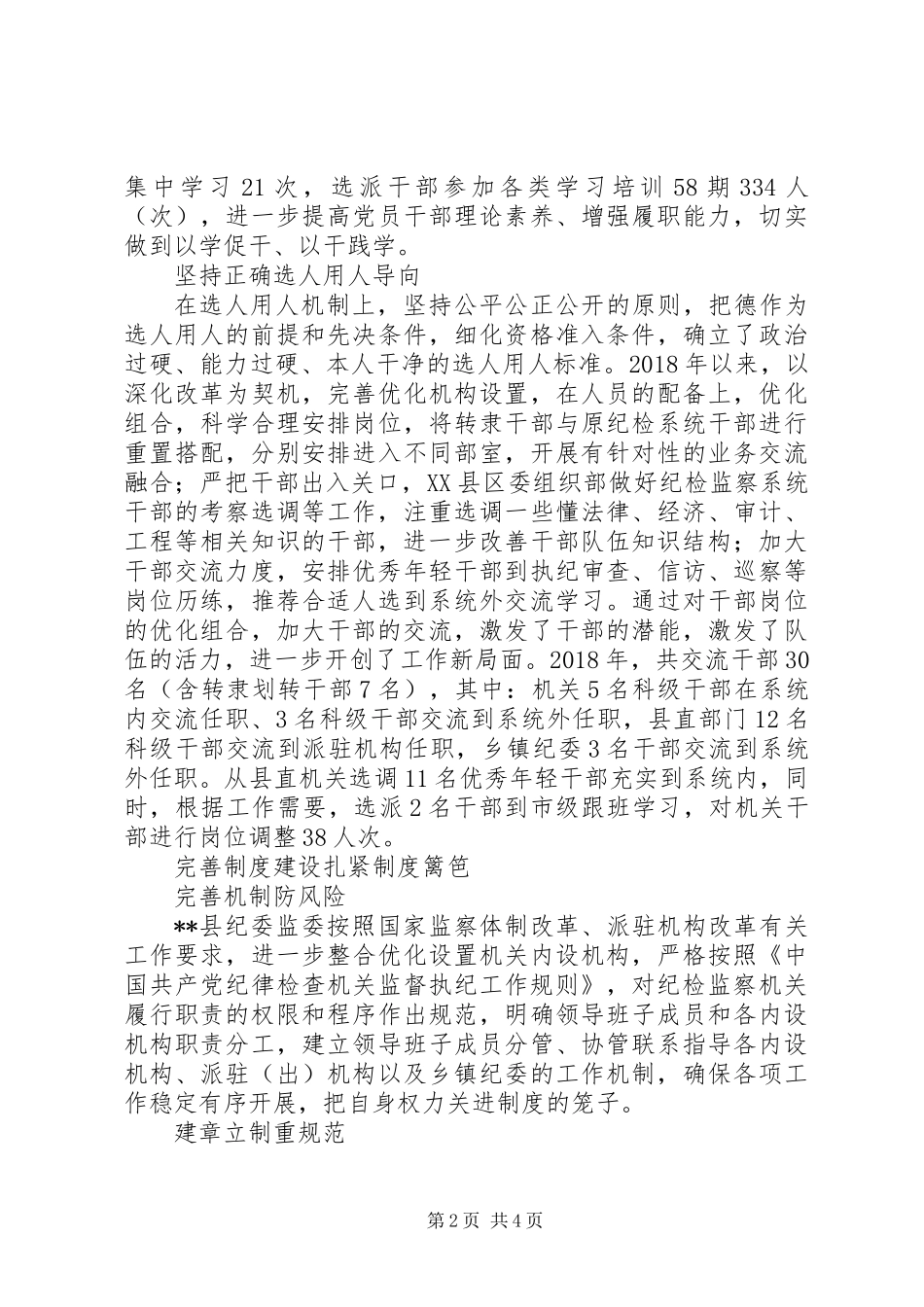 集中学习21次，选派干部参加各类学习培训58期334人（次），进一步提高党员干部理论素养、增强履职能力，切实做到以学促干、以干践学。

坚持正确选人用人导向

在选人用人机制上，坚持公平公正公开的原则，把德作为选人用人的前提和先决条件，细化资格准入条件，确立了政治过硬、能力过硬、本人干净的选人用人标准。2018年以来，以深化改革为契机，完善优化机构设置，在人员的配备上，优化组合，科学合理安排岗位，将转隶干部与原纪检系统干部进行重置搭配，分别安排进入不同部室，开展有针对性的业务交流融合；严把干部出入关口，XX县区委组织部做好纪检监察系统干部的考察选调等工作，注重选调一些懂法律、经济、审计、工程等相关知识的干部，进一步改善干部队伍知识结构；加大干部交流力度，安排优秀年轻干部到执纪审查、信访、巡察等岗位历练，推荐合适人选到系统外交流学习。通过对干部岗位的优化组合，加大干部的交流，激发了干部的潜能，激发了队伍的活力，进一步开创了工作新局面。2018年，共交流干部30名（含转隶划转干部7名），其中：机关5名科级干部在系统内交流任职、3名科级干部交流到系统外任职，县直部门12名科级干部交流到派驻机构任职，乡镇纪委3名干部交流到系统外任职。从县直机关选调11名优秀年轻干部充实到系统内，同时，根据工作需要，选派2名干部到市级跟班学习，对机关干部进行岗位调整38人次。

完善制度建设扎紧制度篱笆

完善机制防风险

**县纪委监委按照国家监察体制改革、派驻机构改革有关工作要求，进一步整合优化设置机关内设机构，严格按照《中国共产党纪律检查机关监督执纪工作规则》，对纪检监察机关履行职责的权限和程序作出规范，明确领导班子成员和各内设机构职责分工，建立领导班子成员分管、协管联系指导各内设机构、派驻（出）机构以及乡镇纪委的工作机制，确保各项工作稳定有序开展，把自身权力关进制度的笼子。

建章立制重规范

第2页 共4页